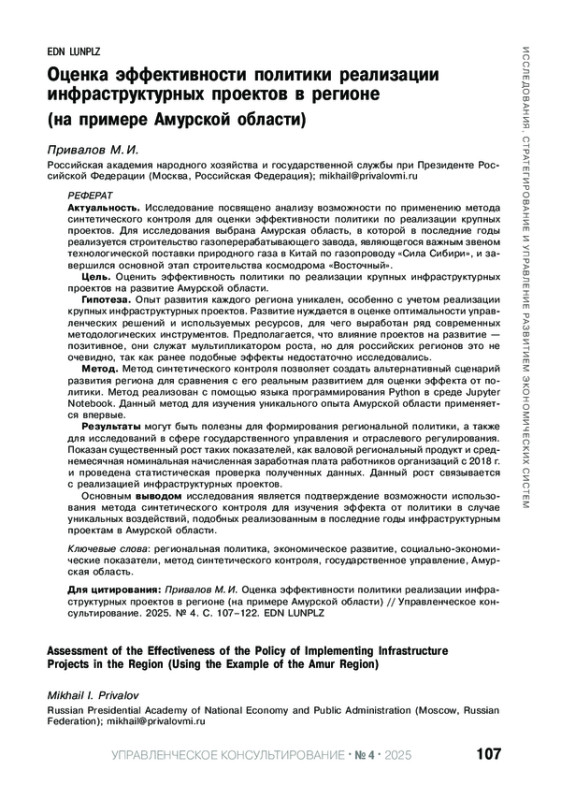 EDN LUNPLZ

Оценка эффективности политики реализации инфраструктурных проектов в регионе

(на примере Амурской области)

Привалов М. И.

Российская академия народного хозяйства и государственной службы при Президенте Российской Федерации (Москва, Российская Федерация); mikhail@privalovmi.ru

РЕФЕРАТ

Актуальность. Исследование посвящено анализу возможности по применению метода синтетического контроля для оценки эффективности политики по реализации крупных проектов. Для исследования выбрана Амурская область, в которой в последние годы реализуется строительство газоперерабатывающего завода, являющегося важным звеном технологической поставки природного газа в Китай по газопроводу «Сила Сибири», и завершился основной этап строительства космодрома «Восточный».

Цель. Оценить эффективность политики по реализации крупных инфраструктурных проектов на развитие Амурской области.

Гипотеза. Опыт развития каждого региона уникален, особенно с учетом реализации крупных инфраструктурных проектов. Развитие нуждается в оценке оптимальности управленческих решений и используемых ресурсов, для чего выработан ряд современных методологических инструментов. Предполагается, что влияние проектов на развитие — позитивное, они служат мультипликатором роста, но для российских регионов это не очевидно, так как ранее подобные эффекты недостаточно исследовались.

Метод. Метод синтетического контроля позволяет создать альтернативный сценарий развития региона для сравнения с его реальным развитием для оценки эффекта от политики. Метод реализован с помощью языка программирования Python в среде Jupyter Notebook. Данный метод для изучения уникального опыта Амурской области применяется впервые.

Результаты могут быть полезны для формирования региональной политики, а также для исследований в сфере государственного управления и отраслевого регулирования. Показан существенный рост таких показателей, как валовой региональный продукт и среднемесячная номинальная начисленная заработная плата работников организаций с 2018 г. и проведена статистическая проверка полученных данных. Данный рост связывается с реализацией инфраструктурных проектов.

Основным выводом исследования является подтверждение возможности использования метода синтетического контроля для изучения эффекта от политики в случае уникальных воздействий, подобных реализованным в последние годы инфраструктурным проектам в Амурской области.

Ключевые слова: региональная политика, экономическое развитие, социально-экономические показатели, метод синтетического контроля, государственное управление, Амурская область.

Для цитирования: Привалов М. И. Оценка эффективности политики реализации инфраструктурных проектов в регионе (на примере Амурской области) // Управленческое консультирование. 2025. № 4. С. 107–122. EDN LUNPLZ

Assessment of the Effectiveness of the Policy of Implementing Infrastructure Projects in the Region (Using the Example of the Amur Region)

Mikhail I. Privalov

Russian Presidential Academy of National Economy and Public Administration (Moscow, Russian Federation); mikhail@privalovmi.ru

УПРАВЛЕНЧЕСКОЕ КОНСУЛЬТИРОВАНИЕ • № 4 • 2025 107

ИССЛЕДОВАНИЯ, СТРАТЕГИРОВАНИЕ И УПРАВЛЕНИЕ РАЗВИТИЕМ ЭКОНОМИЧЕСКИХ СИСТЕМ